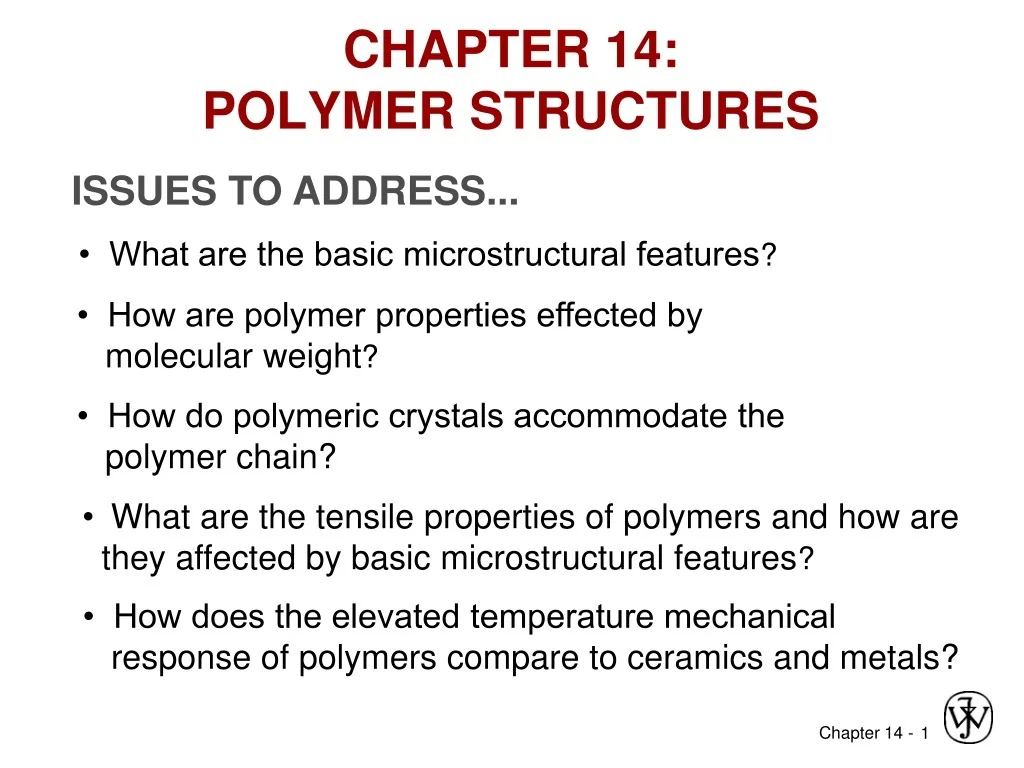 CHAPTER 14:
POLYMER STRUCTURES

ISSUES TO ADDRESS...

• What are the basic microstructural features?

• How are polymer properties effected by molecular weight?

• How do polymeric crystals accommodate the polymer chain?

• What are the tensile properties of polymers and how are they affected by basic microstructural features?

• How does the elevated temperature mechanical response of polymers compare to ceramics and metals?

Chapter 14 - 1